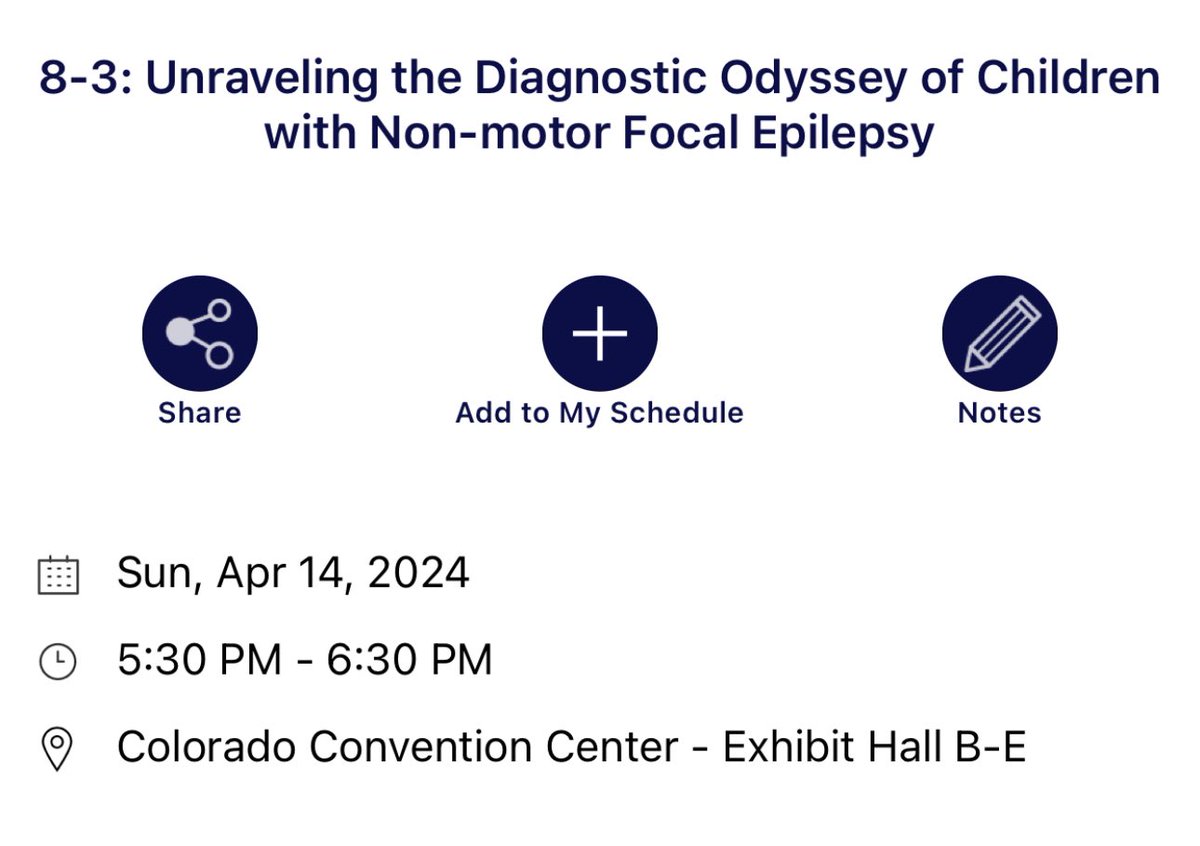 8-3: Unraveling the Diagnostic Odyssey of Children with Non-motor Focal Epilepsy

Share

Add to My Schedule

Notes

Sun, Apr 14, 2024

5:30 PM - 6:30 PM

Colorado Convention Center - Exhibit Hall B-E